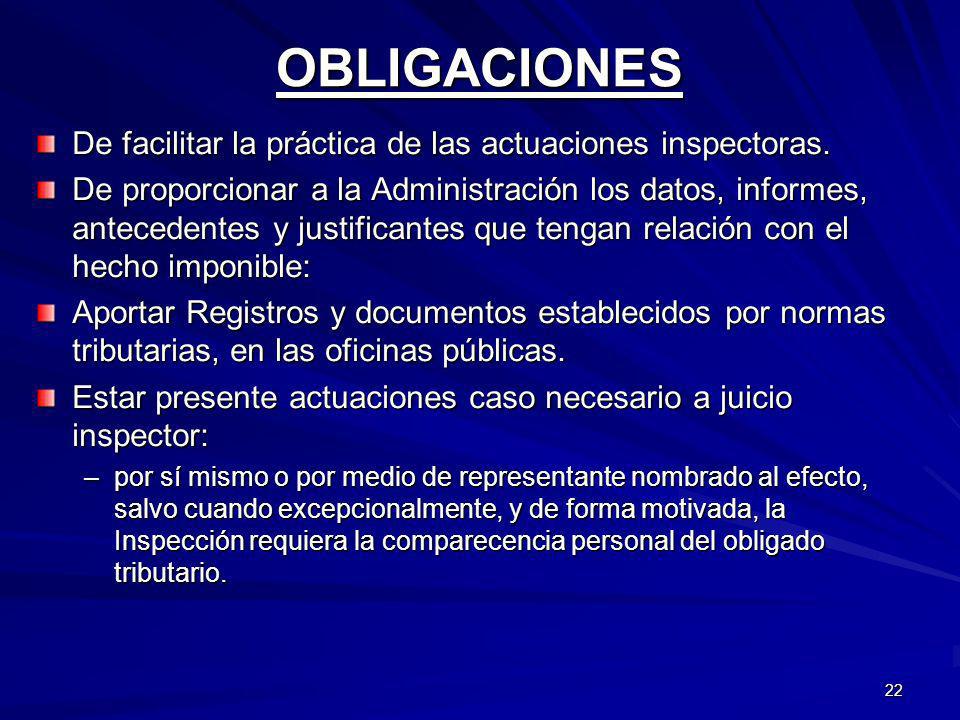 OBLIGACIONES

De facilitar la práctica de las actuaciones inspectoras.

De proporcionar a la Administración los datos, informes, antecedentes y justificantes que tengan relación con el hecho imponible:

Aportar Registros y documentos establecidos por normas tributarias, en las oficinas públicas.

Estar presente actuaciones caso necesario a juicio inspector:

– por sí mismo o por medio de representante nombrado al efecto, salvo cuando excepcionalmente, y de forma motivada, la Inspección requiera la comparecencia personal del obligado tributario.

22